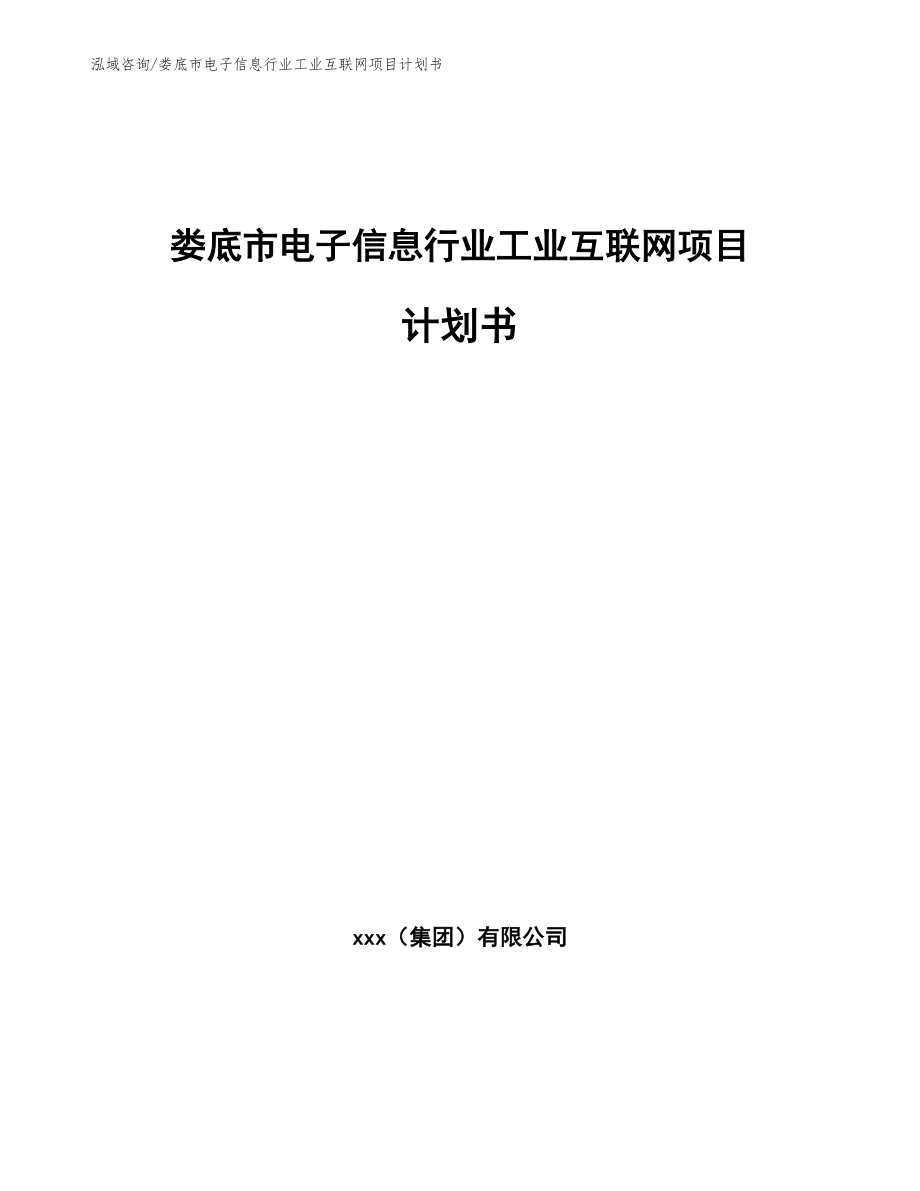 泓域咨询/娄底市电子信息行业工业互联网项目计划书

娄底市电子信息行业工业互联网项目计划书

xxx（集团）有限公司